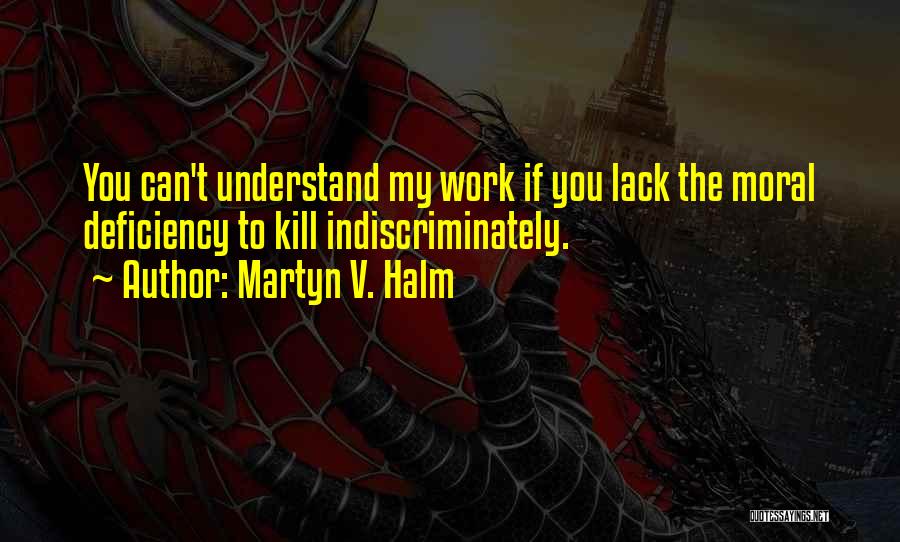 You can't understand my work if you lack the moral deficiency to kill indiscriminately.

~ Author: Martyn V. Halm

QUOTESSAYINGS.NET